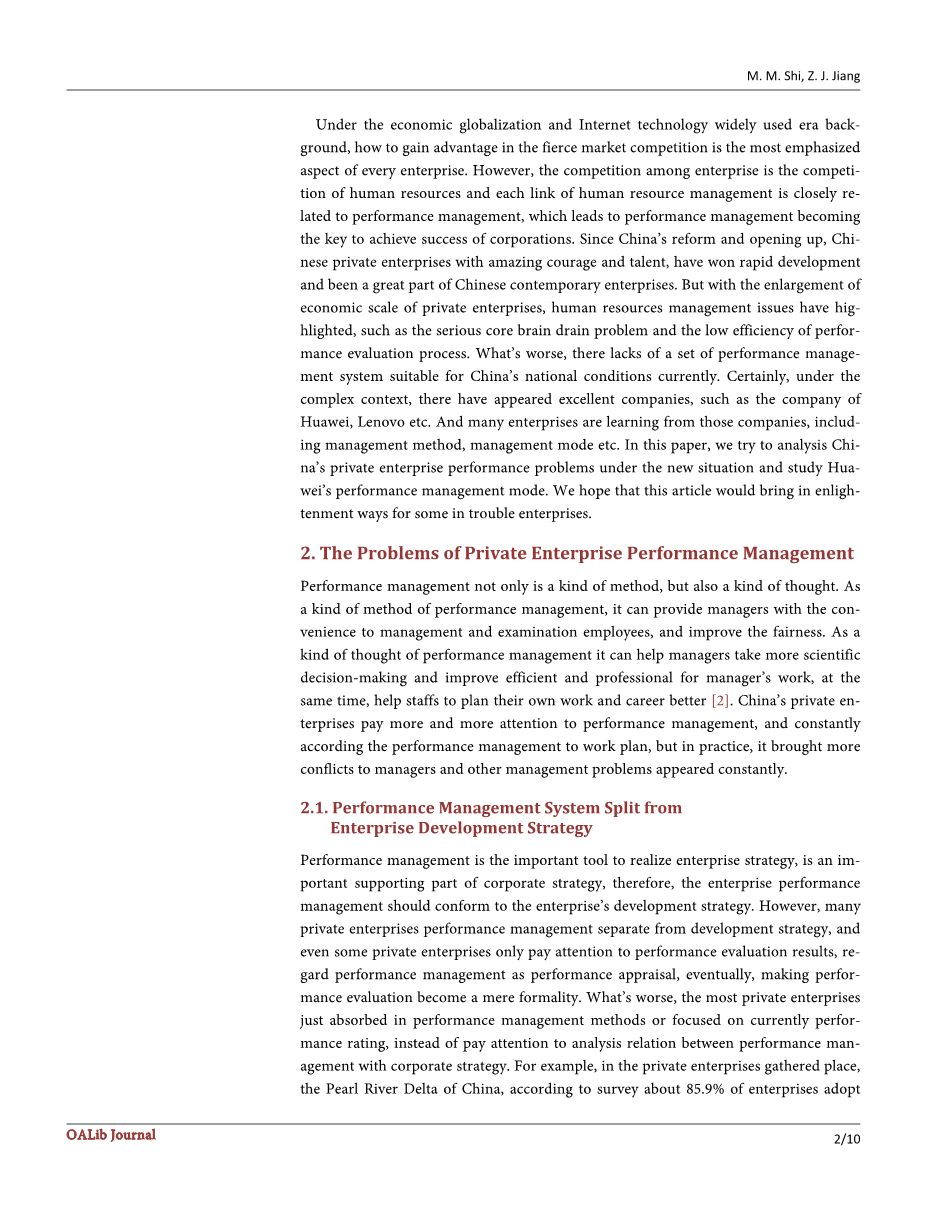 M. M. Shi, Z. J. Jiang

Under the economic globalization and Internet technology widely used era background, how to gain advantage in the fierce market competition is the most emphasized aspect of every enterprise. However, the competition among enterprise is the competition of human resources and each link of human resource management is closely related to performance management, which leads to performance management becoming the key to achieve success of corporations. Since China's reform and opening up, Chinese private enterprises with amazing courage and talent, have won rapid development and been a great part of Chinese contemporary enterprises. But with the enlargement of economic scale of private enterprises, human resources management issues have highlighted, such as the serious core brain drain problem and the low efficiency of performance evaluation process. What's worse, there lacks of a set of performance management system suitable for China's national conditions currently. Certainly, under the complex context, there have appeared excellent companies, such as the company of Huawei, Lenovo etc. And many enterprises are learning from those companies, including management method, management mode etc. In this paper, we try to analysis China's private enterprise performance problems under the new situation and study Huawei's performance management mode. We hope that this article would bring in enlightenment ways for some in trouble enterprises.

2. The Problems of Private Enterprise Performance Management

Performance management not only is a kind of method, but also a kind of thought. As a kind of method of performance management, it can provide managers with the convenience to management and examination employees, and improve the fairness. As a kind of thought of performance management it can help managers take more scientific decision-making and improve efficient and professional for manager's work, at the same time, help staffs to plan their own work and career better [2]. China's private enterprises pay more and more attention to performance management, and constantly according the performance management to work plan, but in practice, it brought more conflicts to managers and other management problems appeared constantly.

2.1. Performance Management System Split from Enterprise Development Strategy

Performance management is the important tool to realize enterprise strategy, is an important supporting part of corporate strategy, therefore, the enterprise performance management should conform to the enterprise's development strategy. However, many private enterprises performance management separate from development strategy, and even some private enterprises only pay attention to performance evaluation results, regard performance management as performance appraisal, eventually, making performance evaluation become a mere formality. What's worse, the most private enterprises just absorbed in performance management methods or focused on currently performance rating, instead of pay attention to analysis relation between performance management with corporate strategy. For example, in the private enterprises gathered place, the Pearl River Delta of China, according to survey about 85.9% of enterprises adopt

OALib Journal

2/10